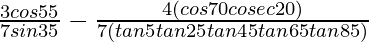 $\frac{3cos55}{7sin35} - \frac{4(cos70cosec20)}{7(tan5tan25tan45tan65tan85)}$